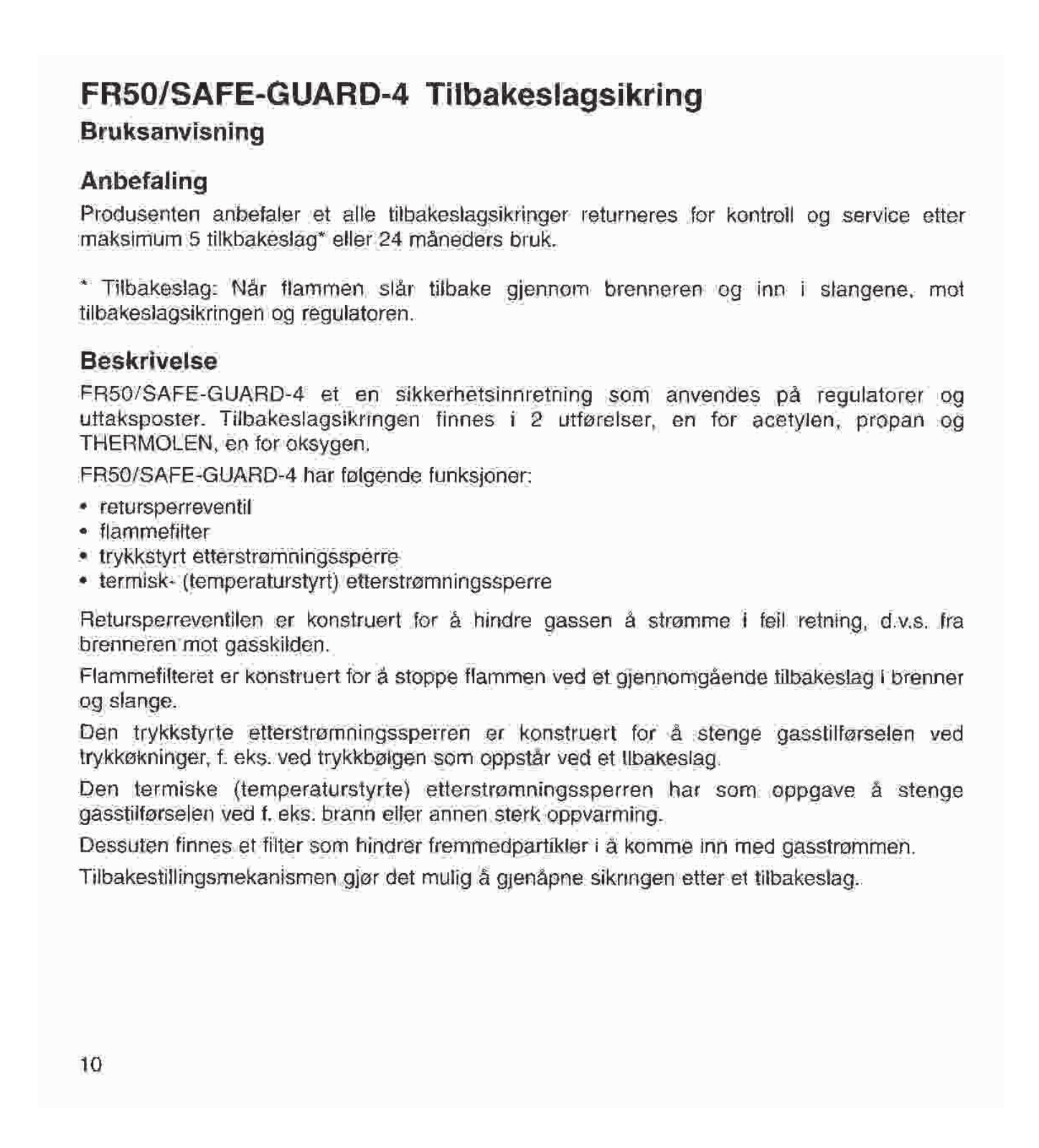 FR50/SAFE-GUARD-4 Tilbakeslagsikring
Bruksanvisning

Anbefaling
Produsenten anbefaler et alle tilbakeslagsikringer returneres for kontroll og service etter maksimum 5 tilkbakeslag* eller 24 måneders bruk.

* Tilbakeslag: Når flammen slår tilbake gjennom brenneren og inn i slangene, mot tilbakeslagsikringen og regulatoren.

Beskrivelse
FR50/SAFE-GUARD-4 et en sikkerhetsinnretning som anvendes på regulatorer og uttaksposter. Tilbakeslagsikringen finnes i 2 utførelser, en for acetylen, propan og THERMOLEN, en for oksygen.

FR50/SAFE-GUARD-4 har følgende funksjoner:
• retursperreventil
• flammefilter
• trykkstyrt etterstrømningssperre
• termisk- (temperaturstyrt) etterstrømningssperre

Retursperreventilen er konstruert for å hindre gassen å strømme i feil retning, d.v.s. fra brenneren mot gasskilden.

Flammefilteret er konstruert for å stoppe flammen ved et gjennomgående tilbakeslag i brenner og slange.

Den trykkstyrte etterstrømningssperren er konstruert for å stenge gasstilførselen ved trykkøkninger, f. eks. ved trykkbølgen som oppstår ved et tlbakeslag.

Den termiske (temperaturstyrte) etterstrømningssperren har som oppgave å stenge gasstilførselen ved f. eks. brann eller annen sterk oppvarming.

Dessuten finnes et filter som hindrer fremmedpartikler i å komme inn med gasstrømmen.

Tilbakestillingsmekanismen gjør det mulig å gjenåpne sikringen etter et tilbakeslag.

10